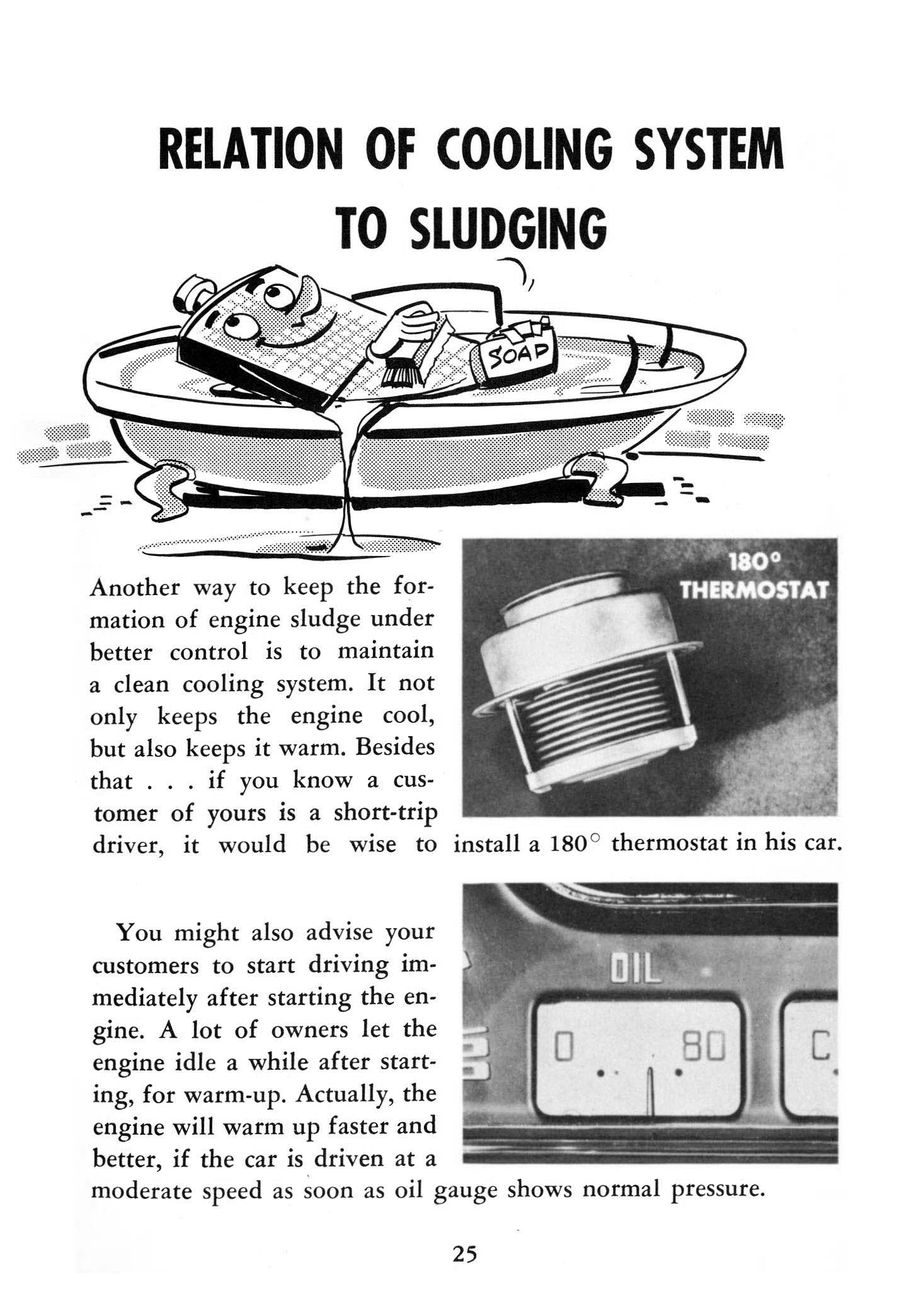 RELATION OF COOLING SYSTEM TO SLUDGING

SOAP

180°
THERMOSTAT

Another way to keep the formation of engine sludge under better control is to maintain a clean cooling system. It not only keeps the engine cool, but also keeps it warm. Besides that . . . if you know a customer of yours is a short-trip driver, it would be wise to install a 180° thermostat in his car.

OIL
0 80
C

You might also advise your customers to start driving immediately after starting the engine. A lot of owners let the engine idle a while after starting, for warm-up. Actually, the engine will warm up faster and better, if the car is driven at a moderate speed as soon as oil gauge shows normal pressure.

25